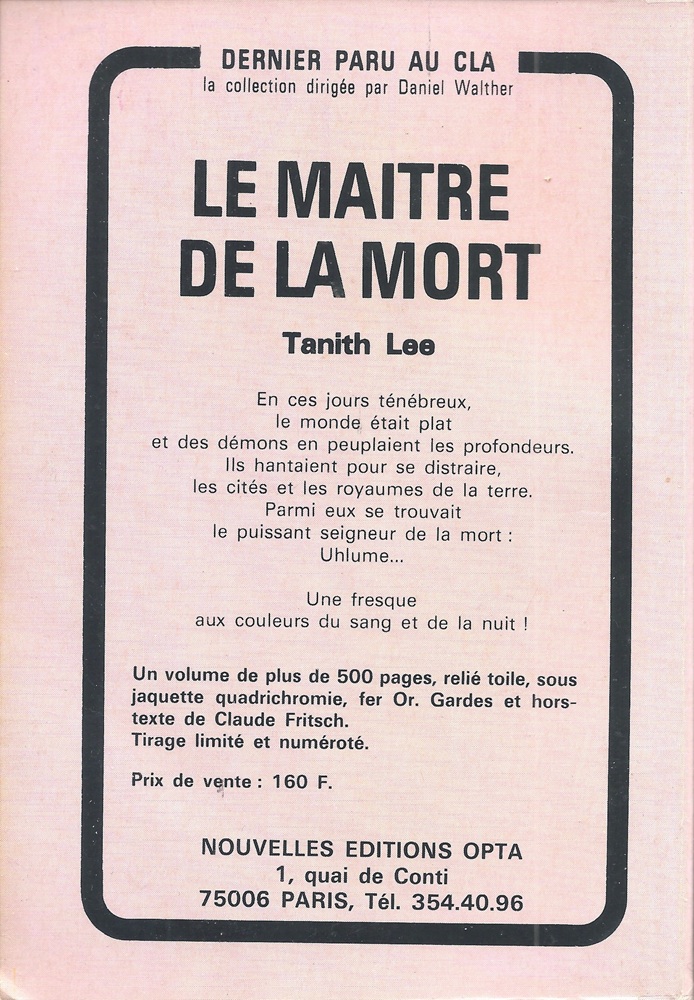 DERNIER PARU AU CLA
la collection dirigée par Daniel Walther

LE MAITRE DE LA MORT

Tanith Lee

En ces jours ténébreux,
le monde était plat
et des démons en peuplaient les profondeurs.
Ils hantaient pour se distraire,
les cités et les royaumes de la terre.
Parmi eux se trouvait
le puissant seigneur de la mort :
Uhlume...

Une fresque
aux couleurs du sang et de la nuit !

Un volume de plus de 500 pages, relié toile, sous jaquette quadrichromie, fer Or. Gardes et hors-texte de Claude Fritsch.
Tirage limité et numéroté.

Prix de vente : 160 F.

NOUVELLES EDITIONS OPTA
1, quai de Conti
75006 PARIS, Tél. 354.40.96